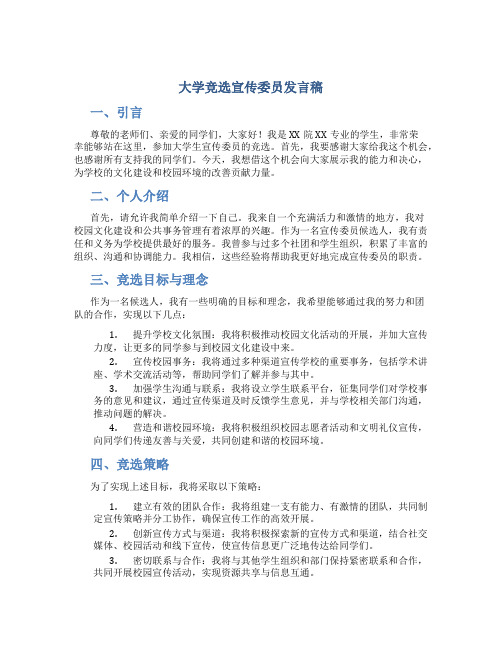 大学竞选宣传委员发言稿

一、引言

尊敬的老师们、亲爱的同学们，大家好！我是XX院XX专业的学生，非常荣幸能够站在这里，参加大学生宣传委员的竞选。首先，我要感谢大家给我这个机会，也感谢所有支持我的同学们。今天，我想借这个机会向大家展示我的能力和决心，为学校的文化建设和校园环境的改善贡献力量。

二、个人介绍

首先，请允许我简单介绍一下自己。我来自一个充满活力和激情的地方，我对校园文化建设和公共事务管理有着浓厚的兴趣。作为一名宣传委员候选人，我有责任和义务为学校提供最好的服务。我曾参与过多个社团和学生组织，积累了丰富的组织、沟通和协调能力。我相信，这些经验将帮助我更好地完成宣传委员的职责。

三、竞选目标与理念

作为一名候选人，我有一些明确的目标和理念，我希望能够通过我的努力和团队的合作，实现以下几点：

1. 提升学校文化氛围：我将积极推动校园文化活动的开展，并加大宣传力度，让更多的同学参与到校园文化建设中来。
2. 宣传校园事务：我将通过多种渠道宣传学校的重要事务，包括学术讲座、学术交流活动等，帮助同学们了解并参与其中。
3. 加强学生沟通与联系：我将设立学生联系平台，征集同学们对学校事务的意见和建议，通过宣传渠道及时反馈学生意见，并与学校相关部门沟通，推动问题的解决。
4. 营造和谐校园环境：我将积极组织校园志愿者活动和文明礼仪宣传，向同学们传递友善与关爱，共同创建和谐的校园环境。

四、竞选策略

为了实现上述目标，我将采取以下策略：

1. 建立有效的团队合作：我将组建一支有能力、有激情的团队，共同制定宣传策略并分工协作，确保宣传工作的高效开展。
2. 创新宣传方式与渠道：我将积极探索新的宣传方式和渠道，结合社交媒体、校园活动和线下宣传，使宣传信息更广泛地传达给同学们。
3. 密切联系与合作：我将与其他学生组织和部门保持紧密联系和合作，共同开展校园宣传活动，实现资源共享与信息互通。